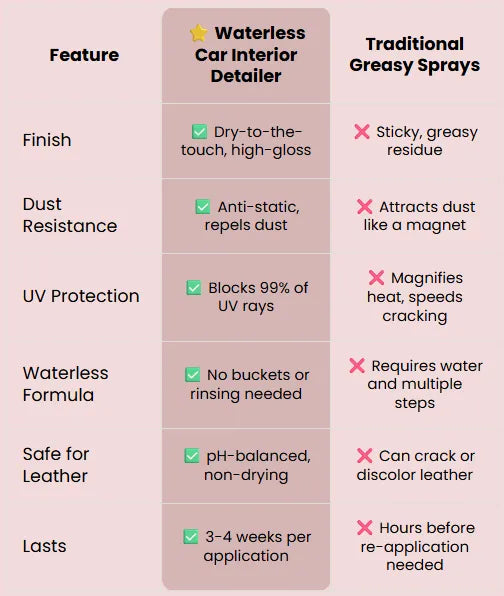 | Feature | ⭐ Waterless Car Interior Detailer | Traditional Greasy Sprays |
|---|---|---|
| Finish | ✅ Dry-to-the-touch, high-gloss | ❌ Sticky, greasy residue |
| Dust Resistance | ✅ Anti-static, repels dust | ❌ Attracts dust like a magnet |
| UV Protection | ✅ Blocks 99% of UV rays | ❌ Magnifies heat, speeds cracking |
| Waterless Formula | ✅ No buckets or rinsing needed | ❌ Requires water and multiple steps |
| Safe for Leather | ✅ pH-balanced, non-drying | ❌ Can crack or discolor leather |
| Lasts | ✅ 3-4 weeks per application | ❌ Hours before re-application needed |